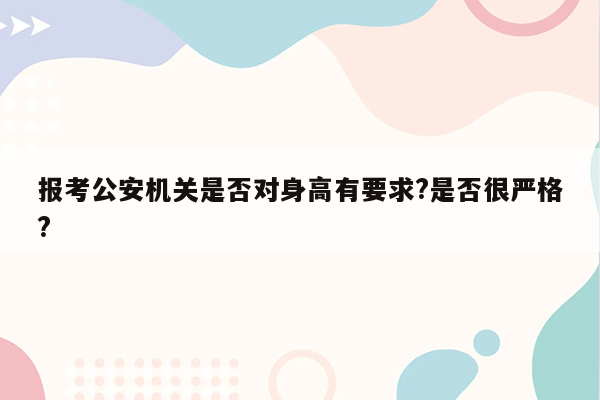 报考公安机关是否对身高有要求?是否很严格?